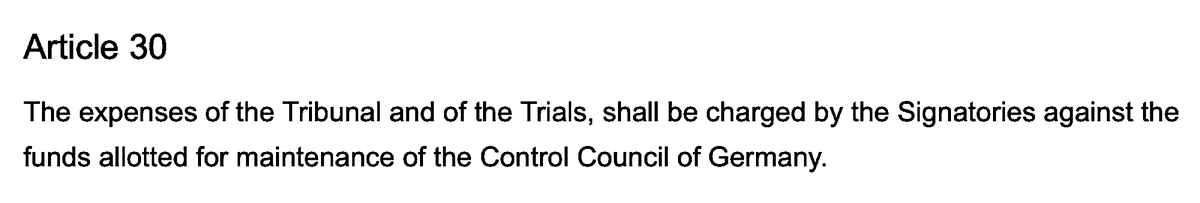 Article 30

The expenses of the Tribunal and of the Trials, shall be charged by the Signatories against the funds allotted for maintenance of the Control Council of Germany.